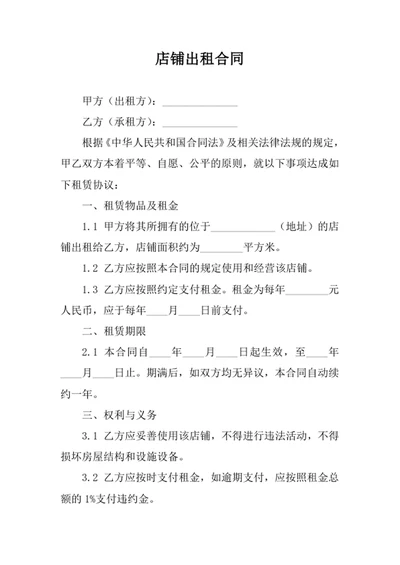 店铺出租合同

甲方（出租方）：______________

乙方（承租方）：______________

根据《中华人民共和国合同法》及相关法律法规的规定，甲乙双方本着平等、自愿、公平的原则，就以下事项达成如下租赁协议：

一、租赁物品及租金

1.1 甲方将其所拥有的位于____________（地址）的店铺出租给乙方，店铺面积约为________平方米。

1.2 乙方应按照本合同的规定使用和经营该店铺。

1.3 乙方应按照约定支付租金。租金为每年________元人民币，应于每年____月____日前支付。

二、租赁期限

2.1 本合同自____年____月____日起生效，至____年____月____日止。期满后，如双方均无异议，本合同自动续约一年。

三、权利与义务

3.1 乙方应妥善使用该店铺，不得进行违法活动，不得损坏房屋结构和设施设备。

3.2 乙方应按时支付租金，如逾期支付，应按照租金总额的 1%支付违约金。